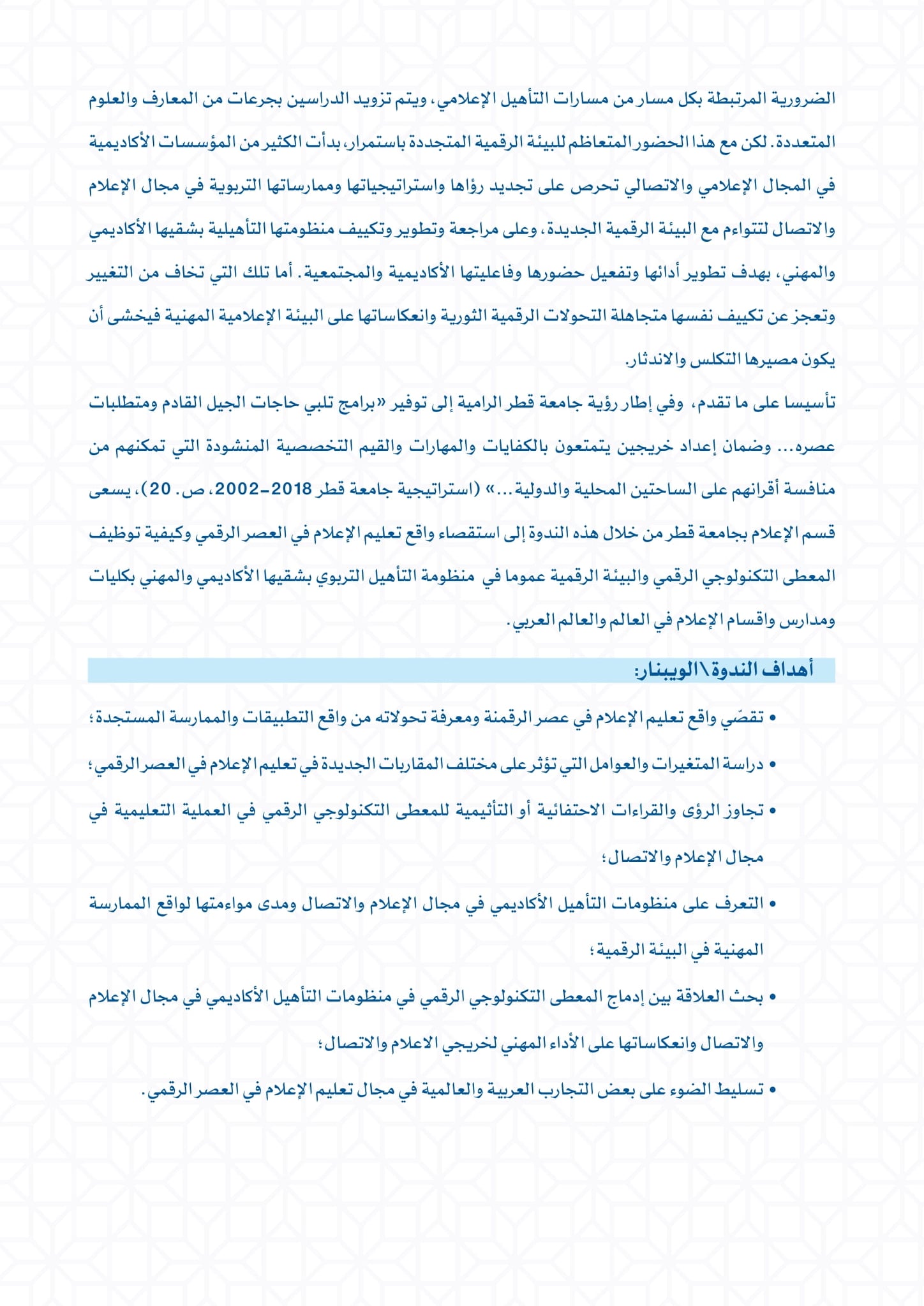 الضرورية المرتبطة بكل مسار من مسارات التأهيل الإعلامي، ويتم تزويد الدراسين بجرعات من المعارف والعلوم المتعددة. لكن مع هذا الحضور المتعاظم للبيئة الرقمية المتجددة باستمرار، بدأت الكثير من المؤسسات الأكاديمية في المجال الإعلامي والاتصالي تحرص على تجديد رؤاها واستراتيجياتها وممارساتها التربوية في مجال الإعلام والاتصال لتتواءم مع البيئة الرقمية الجديدة، وعلى مراجعة وتطوير وتكييف منظومتها التأهيلية بشقيها الأكاديمي والمهني، بهدف تطوير أدائها وتفعيل حضورها وفاعليتها الأكاديمية والمجتمعية. أما تلك التي تخاف من التغيير وتعجز عن تكييف نفسها متجاهلة التحولات الرقمية الثورية وانعكاساتها على البيئة الإعلامية المهنية فيخشى أن يكون مصيرها التكلس والاندثار.

تأسيسا على ما تقدم، وفي إطار رؤية جامعة قطر الرامية إلى توفير «برامج تلبي حاجات الجيل القادم ومتطلبات عصره... وضمان إعداد خريجين يتمتعون بالكفايات والمهارات والقيم التخصصية المنشودة التي تمكنهم من منافسة أقرانهم على الساحتين المحلية والدولية...» (استراتيجية جامعة قطر 2018-2002، ص. 20)، يسعى قسم الإعلام بجامعة قطر من خلال هذه الندوة إلى استقصاء واقع تعليم الإعلام في العصر الرقمي وكيفية توظيف المعطى التكنولوجي الرقمي والبيئة الرقمية عموما في منظومة التأهيل التربوي بشقيها الأكاديمي والمهني بكليات ومدارس واقسام الإعلام في العالم والعالم العربي.

أهداف الندوة\الويبنار:

• تقصّي واقع تعليم الإعلام في عصر الرقمنة ومعرفة تحولاته من واقع التطبيقات والممارسة المستجدة؛
• دراسة المتغيرات والعوامل التي تؤثر على مختلف المقاربات الجديدة في تعليم الإعلام في العصر الرقمي؛
• تجاوز الرؤى والقراءات الاحتفائية أو التأثيمية للمعطى التكنولوجي الرقمي في العملية التعليمية في مجال الإعلام والاتصال؛
• التعرف على منظومات التأهيل الأكاديمي في مجال الإعلام والاتصال ومدى مواءمتها لواقع الممارسة المهنية في البيئة الرقمية؛
• بحث العلاقة بين إدماج المعطى التكنولوجي الرقمي في منظومات التأهيل الأكاديمي في مجال الإعلام والاتصال وانعكاساتها على الأداء المهني لخريجي الاعلام والاتصال؛
• تسليط الضوء على بعض التجارب العربية والعالمية في مجال تعليم الإعلام في العصر الرقمي.